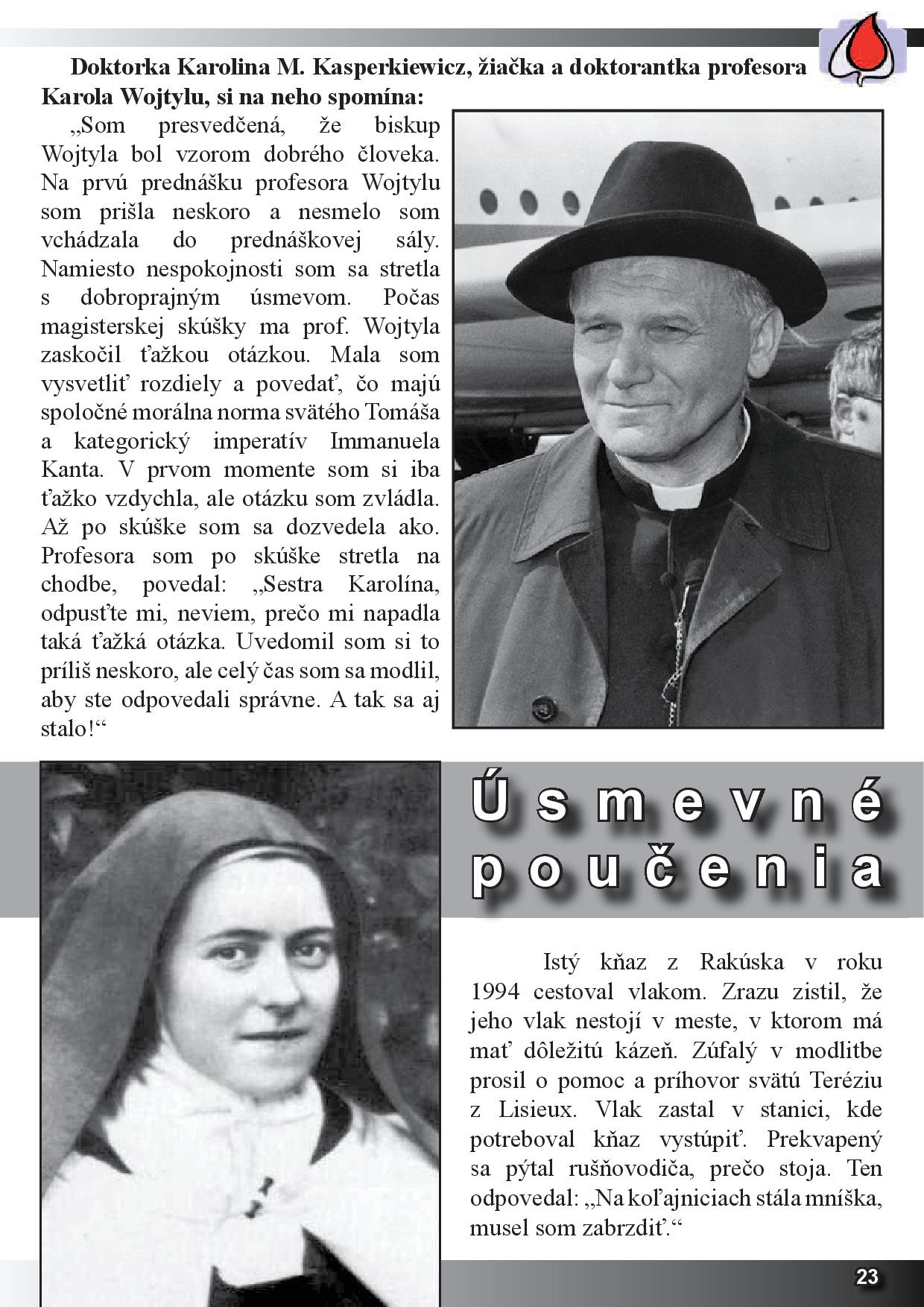 Doktorka Karolina M. Kasperkiewicz, žiačka a doktorantka profesora Karola Wojtylu, si na neho spomína:

„Som presvedčená, že biskup Wojtyla bol vzorom dobrého človeka. Na prvú prednášku profesora Wojtylu som prišla neskoro a nesmelo som vchádzala do prednáškovej sály. Namiesto nespokojnosti som sa stretla s dobroprajným úsmevom. Počas magisterskej skúšky ma prof. Wojtyla zaskočil ťažkou otázkou. Mala som vysvetliť rozdiely a povedať, čo majú spoločné morálna norma svätého Tomáša a kategorický imperatív Immanuela Kanta. V prvom momente som si iba ťažko vzdychla, ale otázku som zvládla. Až po skúške som sa dozvedela ako. Profesora som po skúške stretla na chodbe, povedal: „Sestra Karolína, odpusťte mi, neviem, prečo mi napadla taká ťažká otázka. Uvedomil som si to príliš neskoro, ale celý čas som sa modlil, aby ste odpovedali správne. A tak sa aj stalo!“

Úsmevné poučenia

Istý kňaz z Rakúska v roku 1994 cestoval vlakom. Zrazu zistil, že jeho vlak nestojí v meste, v ktorom má mať dôležitú kázeň. Zúfalý v modlitbe prosil o pomoc a príhovor svätú Teréziu z Lisieux. Vlak zastal v stanici, kde potreboval kňaz vystúpiť. Prekvapený sa pýtal rušňovodiča, prečo stoja. Ten odpovedal: „Na koľajniciach stála mníška, musel som zabrzdiť.“

23